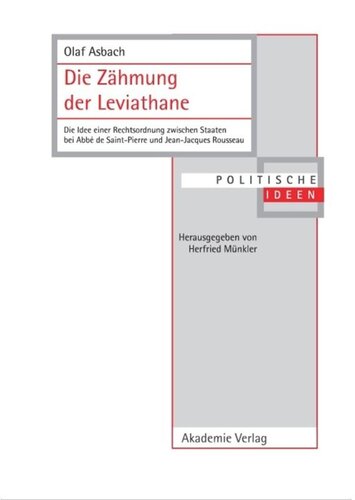 Olaf Asbach

Die Zähmung der Leviathane

Die Idee einer Rechtsordnung zwischen Staaten bei Abbé de Saint-Pierre und Jean-Jacques Rousseau

POLITISCHE
IDEEN

Herausgegeben von
Herfried Münkler

Akademie Verlag